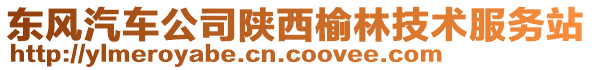 东风汽车公司陕西榆林技术服务站
http://ylmeroyabe.cn.coovee.com